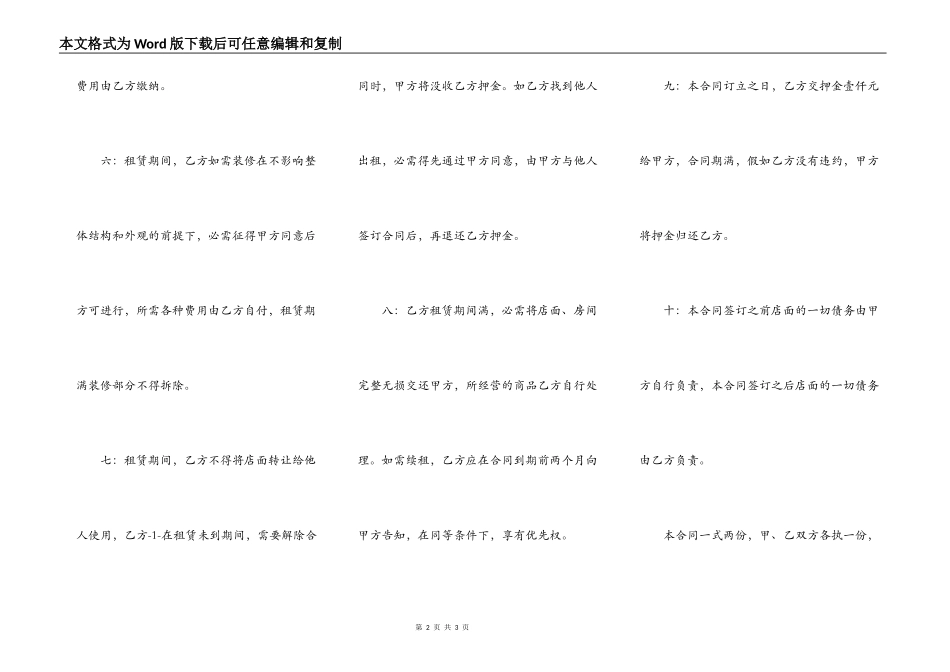 本文格式为Word版下载后可任意编辑和复制

费用由乙方缴纳。

六：租赁期间，乙方如需装修在不影响整体结构和外观的前提下，必需征得甲方同意后方可进行，所需各种费用由乙方自付，租赁期满装修部分不得拆除。

七：租赁期间，乙方不得将店面转让给他人使用，乙方-1-在租赁未到期间，需要解除合同时，甲方将没收乙方押金。如乙方找到他人出租，必需得先通过甲方同意，由甲方与他人签订合同后，再退还乙方押金。

八：乙方租赁期间满，必需将店面、房间完整无损交还甲方，所经营的商品乙方自行处理。如需续租，乙方应在合同到期前两个月向甲方告知，在同等条件下，享有优先权。

九：本合同订立之日，乙方交押金壹仟元给甲方，合同期满，假如乙方没有违约，甲方将押金归还乙方。

十：本合同签订之前店面的一切债务由甲方自行负责，本合同签订之后店面的一切债务由乙方负责。

本合同一式两份，甲、乙双方各执一份，

第 2 页 共 3 页